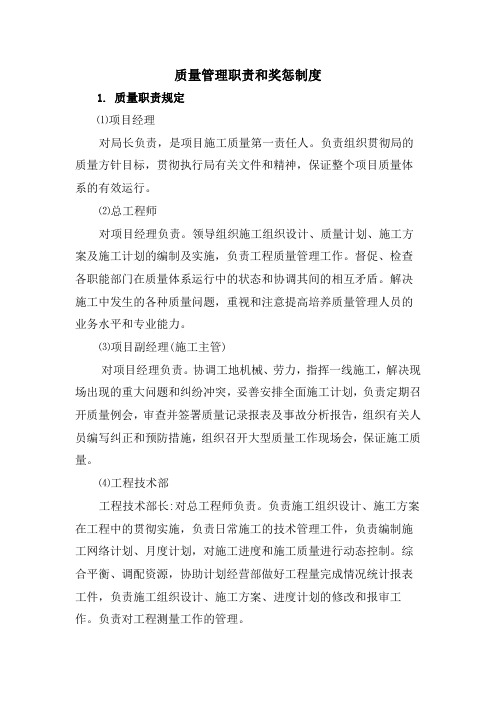 质量管理职责和奖惩制度

1. 质量职责规定

⑴项目经理

对局长负责，是项目施工质量第一责任人。负责组织贯彻局的质量方针目标，贯彻执行局有关文件和精神，保证整个项目质量体系的有效运行。

⑵总工程师

对项目经理负责。领导组织施工组织设计、质量计划、施工方案及施工计划的编制及实施，负责工程质量管理工作。督促、检查各职能部门在质量体系运行中的状态和协调其间的相互矛盾。解决施工中发生的各种质量问题，重视和注意提高培养质量管理人员的业务水平和专业能力。

⑶项目副经理(施工主管)

对项目经理负责。协调工地机械、劳力，指挥一线施工，解决现场出现的重大问题和纠纷冲突，妥善安排全面施工计划，负责定期召开质量例会，审查并签署质量记录报表及事故分析报告，组织有关人员编写纠正和预防措施，组织召开大型质量工作现场会，保证施工质量。

⑷工程技术部

工程技术部长:对总工程师负责。负责施工组织设计、施工方案在工程中的贯彻实施，负责日常施工的技术管理工件，负责编制施工网络计划、月度计划，对施工进度和施工质量进行动态控制。综合平衡、调配资源，协助计划经营部做好工程量完成情况统计报表工件，负责施工组织设计、施工方案、进度计划的修改和报审工作。负责对工程测量工作的管理。